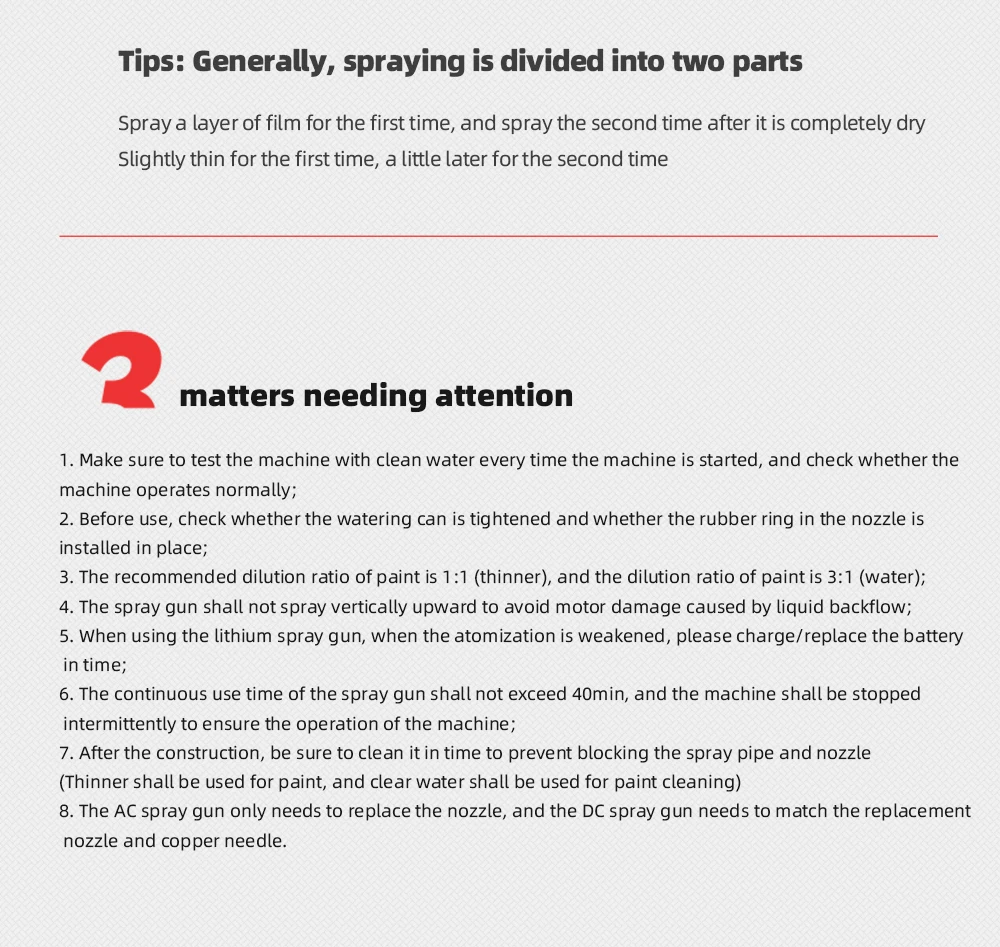 Tips: Generally, spraying is divided into two parts

Spray a layer of film for the first time, and spray the second time after it is completely dry
Slightly thin for the first time, a little later for the second time

2 matters needing attention

1. Make sure to test the machine with clean water every time the machine is started, and check whether the machine operates normally;
2. Before use, check whether the watering can is tightened and whether the rubber ring in the nozzle is installed in place;
3. The recommended dilution ratio of paint is 1:1 (thinner), and the dilution ratio of paint is 3:1 (water);
4. The spray gun shall not spray vertically upward to avoid motor damage caused by liquid backflow;
5. When using the lithium spray gun, when the atomization is weakened, please charge/replace the battery in time;
6. The continuous use time of the spray gun shall not exceed 40min, and the machine shall be stopped intermittently to ensure the operation of the machine;
7. After the construction, be sure to clean it in time to prevent blocking the spray pipe and nozzle
(Thinner shall be used for paint, and clear water shall be used for paint cleaning)
8. The AC spray gun only needs to replace the nozzle, and the DC spray gun needs to match the replacement nozzle and copper needle.